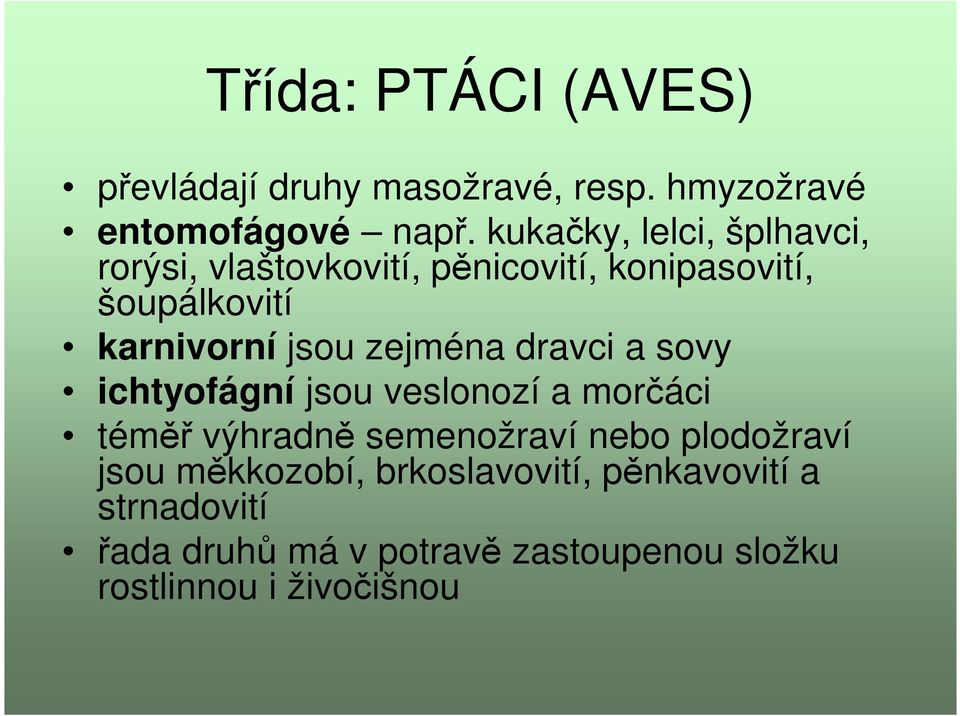 Třída: PTÁCI (AVES)

• převládají druhy masožravé, resp. hmyzožravé
• entomofágové – např. kukačky, lelci, šplhavci, rorýsi, vlaštovkovití, pěnicovití, konipasovití, šoupálkovití
• karnivorní jsou zejména dravci a sovy
• ichtyofágní jsou veslonozí a morčáci
• téměř výhradně semenožraví nebo plodožraví jsou měkkozobí, brkoslavovití, pěnkavovití a strnadovití
• řada druhů má v potravě zastoupenou složku rostlinnou i živočišnou